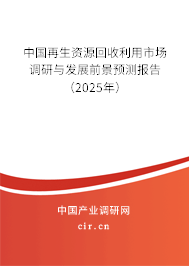 中国再生资源回收利用市场调研与发展前景预测报告（2025年）

中国产业调研网
cir.cn